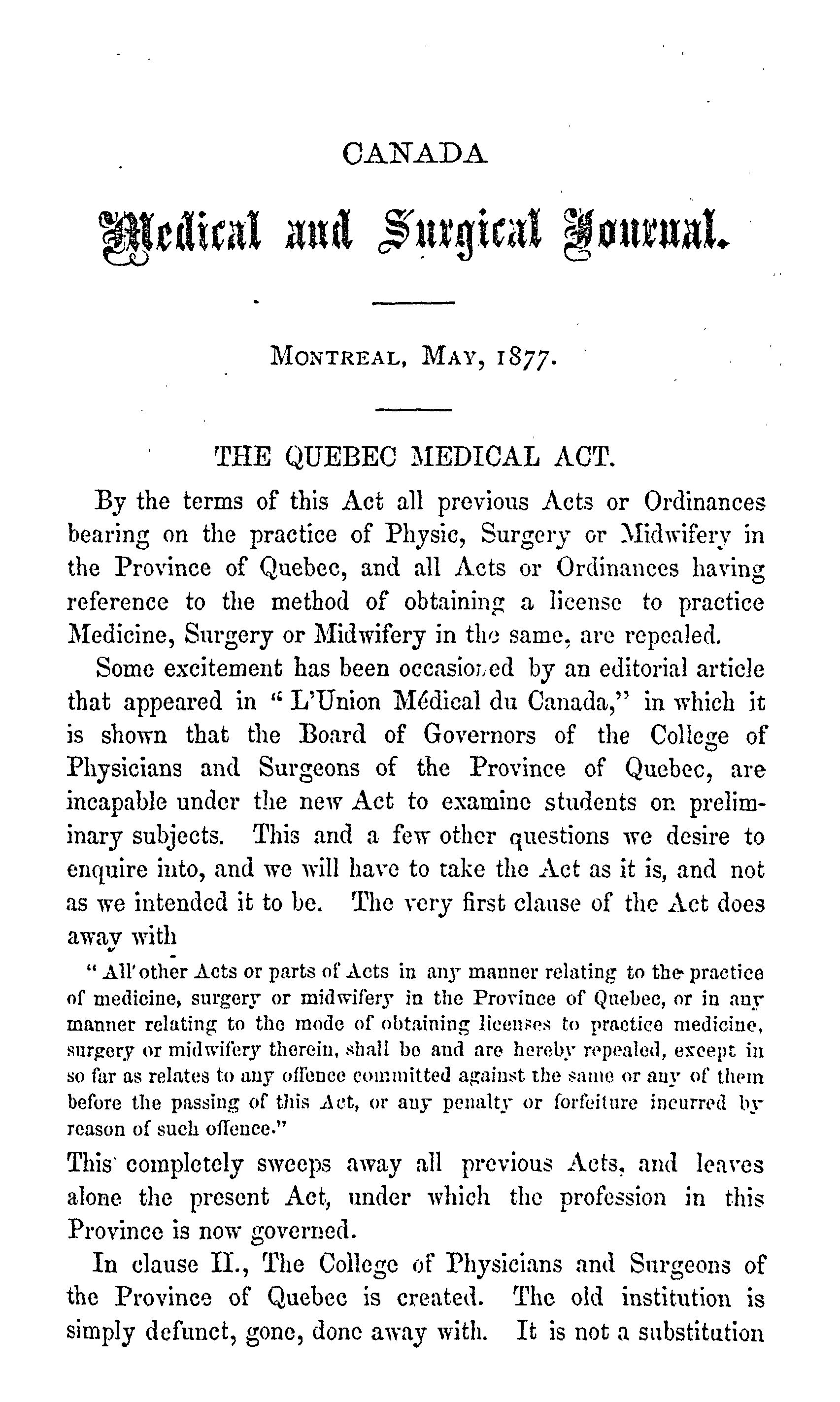 CANADA

Medical and Surgical Journal.

MONTREAL, MAY, 1877.

THE QUEBEC MEDICAL ACT.

By the terms of this Act all previous Acts or Ordinances bearing on the practice of Physic, Surgery or Midwifery in the Province of Quebec, and all Acts or Ordinances having reference to the method of obtaining a license to practice Medicine, Surgery or Midwifery in the same, are repealed.

Some excitement has been occasioned by an editorial article that appeared in "L'Union Médical du Canada," in which it is shown that the Board of Governors of the College of Physicians and Surgeons of the Province of Quebec, are incapable under the new Act to examine students on preliminary subjects. This and a few other questions we desire to enquire into, and we will have to take the Act as it is, and not as we intended it to be. The very first clause of the Act does away with

"All other Acts or parts of Acts in any manner relating to the practice of medicine, surgery or midwifery in the Province of Quebec, or in any manner relating to the mode of obtaining licenses to practice medicine, surgery or midwifery therein, shall be and are hereby repealed, except in so far as relates to any offence committed against the same or any of them before the passing of this Act, or any penalty or forfeiture incurred by reason of such offence."

This completely sweeps away all previous Acts, and leaves alone the present Act, under which the profession in this Province is now governed.

In clause II., The College of Physicians and Surgeons of the Province of Quebec is created. The old institution is simply defunct, gone, done away with. It is not a substitution